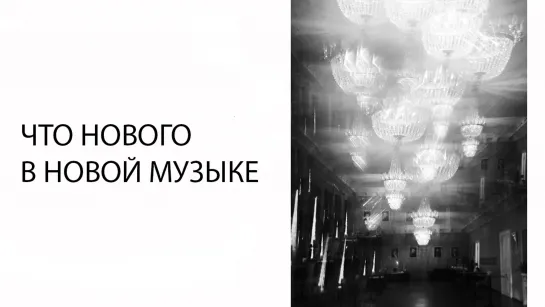 ЧТО НОВОГО
В НОВОЙ МУЗЫКЕ